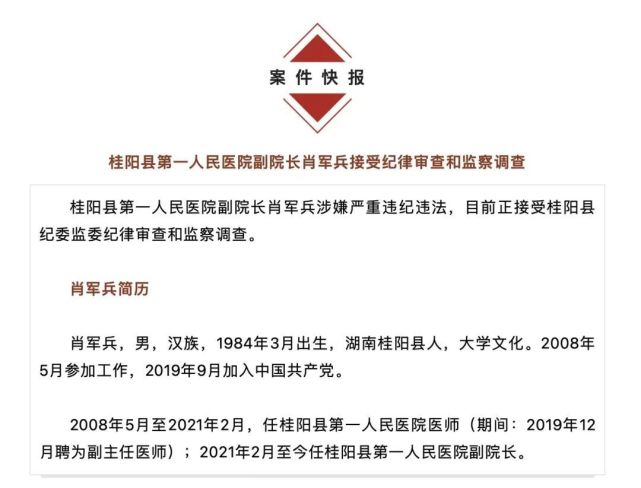 案件快报

桂阳县第一人民医院副院长肖军兵接受纪律审查和监察调查

桂阳县第一人民医院副院长肖军兵涉嫌严重违纪违法，目前正接受桂阳县纪委监委纪律审查和监察调查。

肖军兵简历

肖军兵，男，汉族，1984年3月出生，湖南桂阳县人，大学文化。2008年5月参加工作，2019年9月加入中国共产党。

2008年5月至2021年2月，任桂阳县第一人民医院医师（期间：2019年12月聘为副主任医师）；2021年2月至今任桂阳县第一人民医院副院长。